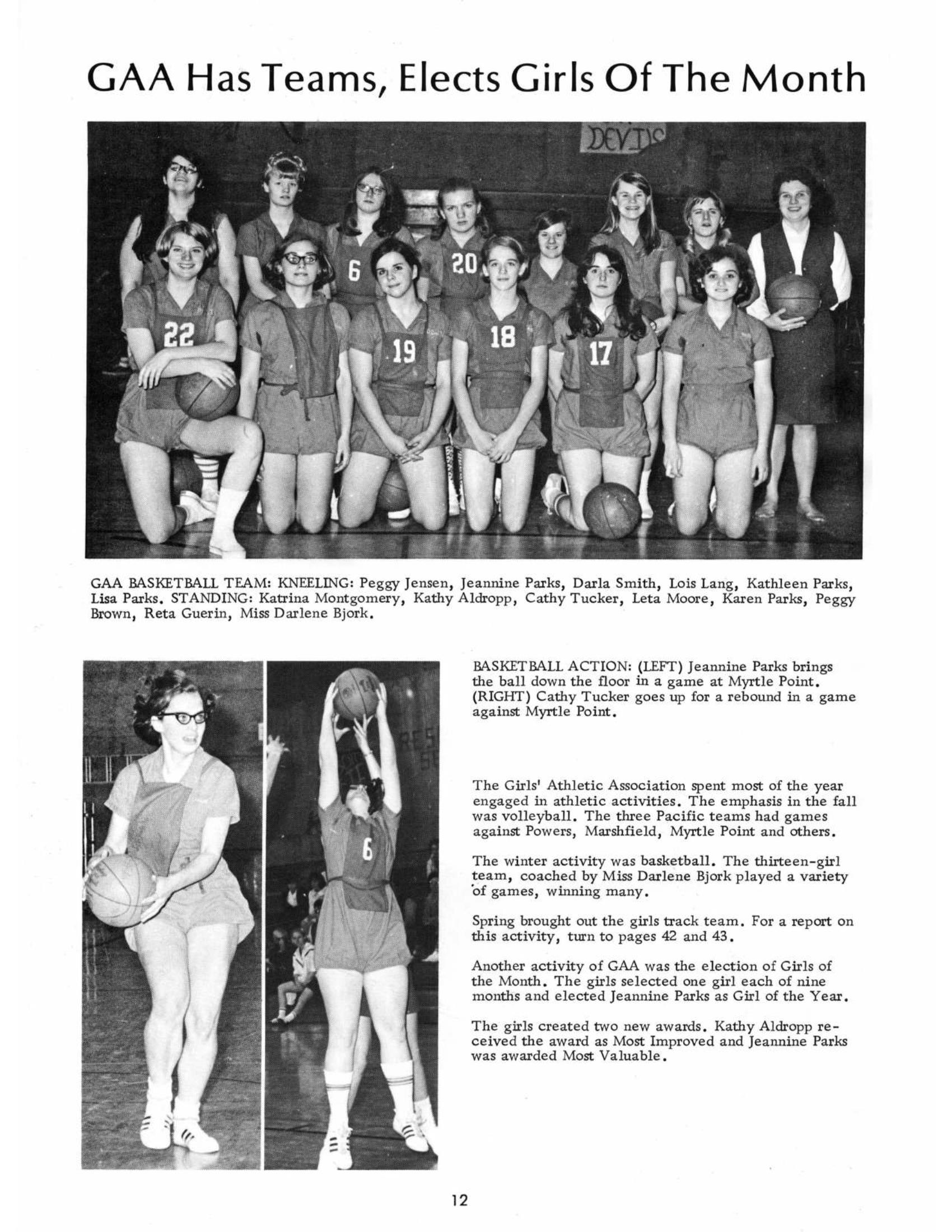 GAA Has Teams, Elects Girls Of The Month

DEVILS

6 20 22 19 18 17

GAA BASKETBALL TEAM: KNEELING: Peggy Jensen, Jeannine Parks, Darla Smith, Lois Lang, Kathleen Parks, Lisa Parks. STANDING: Katrina Montgomery, Kathy Aldropp, Cathy Tucker, Leta Moore, Karen Parks, Peggy Brown, Reta Guerin, Miss Darlene Bjork.

6

BASKETBALL ACTION: (LEFT) Jeannine Parks brings the ball down the floor in a game at Myrtle Point. (RIGHT) Cathy Tucker goes up for a rebound in a game against Myrtle Point.

The Girls' Athletic Association spent most of the year engaged in athletic activities. The emphasis in the fall was volleyball. The three Pacific teams had games against Powers, Marshfield, Myrtle Point and others.

The winter activity was basketball. The thirteen-girl team, coached by Miss Darlene Bjork played a variety of games, winning many.

Spring brought out the girls track team. For a report on this activity, turn to pages 42 and 43.

Another activity of GAA was the election of Girls of the Month. The girls selected one girl each of nine months and elected Jeannine Parks as Girl of the Year.

The girls created two new awards. Kathy Aldropp received the award as Most Improved and Jeannine Parks was awarded Most Valuable.

12